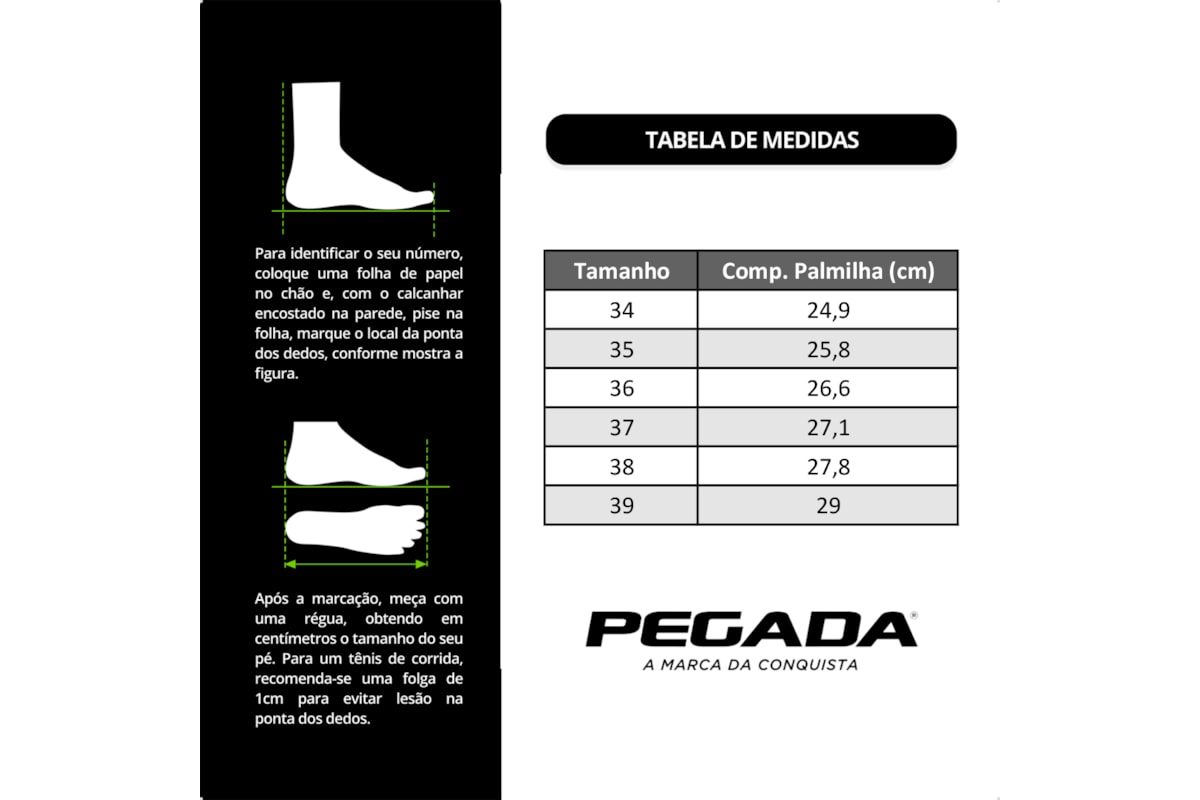 Para identificar o seu número, coloque uma folha de papel no chão e, com o calcanhar encostado na parede, pise na folha, marque o local da ponta dos dedos, conforme mostra a figura.

Após a marcação, meça com uma régua, obtendo em centímetros o tamanho do seu pé. Para um tênis de corrida, recomenda-se uma folga de 1cm para evitar lesão na ponta dos dedos.

TABELA DE MEDIDAS

| Tamanho | Comp. Palmilha (cm) |
|---|---|
| 34 | 24,9 |
| 35 | 25,8 |
| 36 | 26,6 |
| 37 | 27,1 |
| 38 | 27,8 |
| 39 | 29 |

PEGADA®
A MARCA DA CONQUISTA